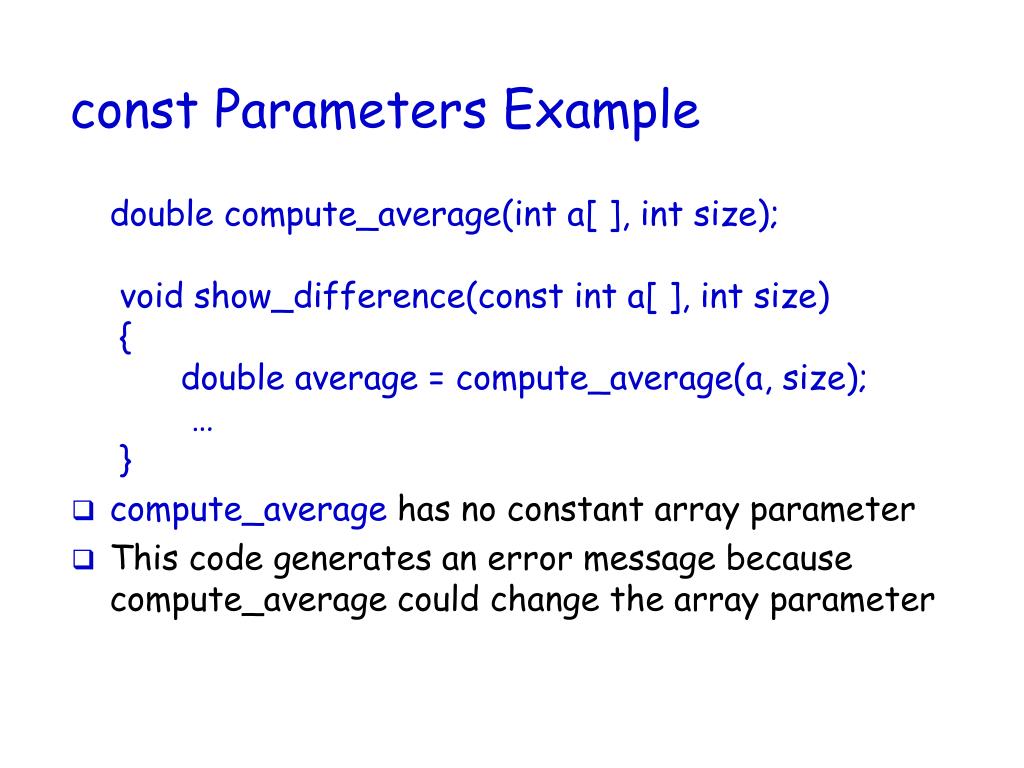 const Parameters Example

double compute_average(int a[ ], int size);

void show_difference(const int a[ ], int size)
{
double average = compute_average(a, size);
…
}

❑ compute_average has no constant array parameter
❑ This code generates an error message because compute_average could change the array parameter